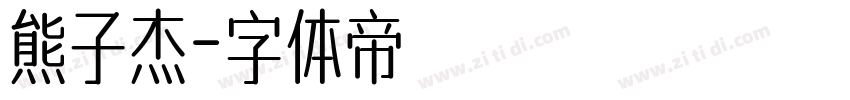 熊子杰-字体帝

www.zi ti di.com www.zi ti di.com www.zi ti di.com www.zi ti di.com